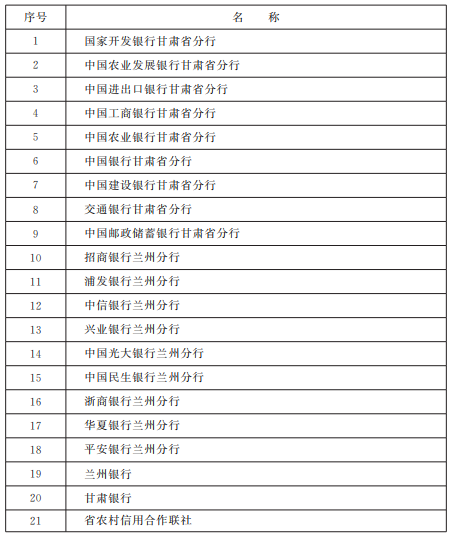 | 序号 | 名　　称 |
|---|---|
| 1 | 国家开发银行甘肃省分行 |
| 2 | 中国农业发展银行甘肃省分行 |
| 3 | 中国进出口银行甘肃省分行 |
| 4 | 中国工商银行甘肃省分行 |
| 5 | 中国农业银行甘肃省分行 |
| 6 | 中国银行甘肃省分行 |
| 7 | 中国建设银行甘肃省分行 |
| 8 | 交通银行甘肃省分行 |
| 9 | 中国邮政储蓄银行甘肃省分行 |
| 10 | 招商银行兰州分行 |
| 11 | 浦发银行兰州分行 |
| 12 | 中信银行兰州分行 |
| 13 | 兴业银行兰州分行 |
| 14 | 中国光大银行兰州分行 |
| 15 | 中国民生银行兰州分行 |
| 16 | 浙商银行兰州分行 |
| 17 | 华夏银行兰州分行 |
| 18 | 平安银行兰州分行 |
| 19 | 兰州银行 |
| 20 | 甘肃银行 |
| 21 | 省农村信用合作联社 |